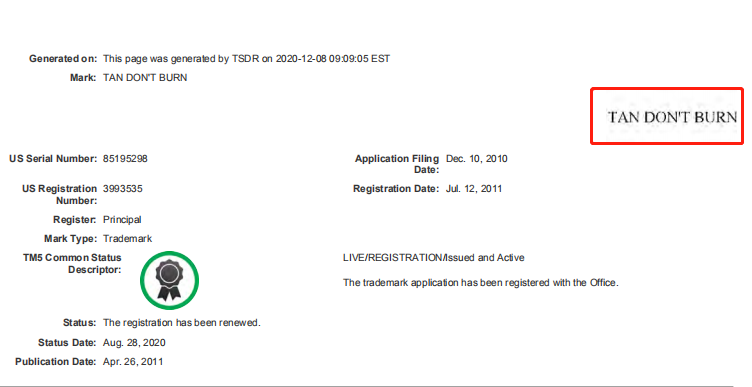 Generated on: This page was generated by TSDR on 2020-12-08 09:09:05 EST

Mark: TAN DON'T BURN

TAN DON'T BURN

US Serial Number: 85195298

Application Filing Date: Dec. 10, 2010

US Registration Number: 3993535

Registration Date: Jul. 12, 2011

Register: Principal

Mark Type: Trademark

TM5 Common Status Descriptor:

LIVE/REGISTRATION/Issued and Active

The trademark application has been registered with the Office.

Status: The registration has been renewed.

Status Date: Aug. 28, 2020

Publication Date: Apr. 26, 2011